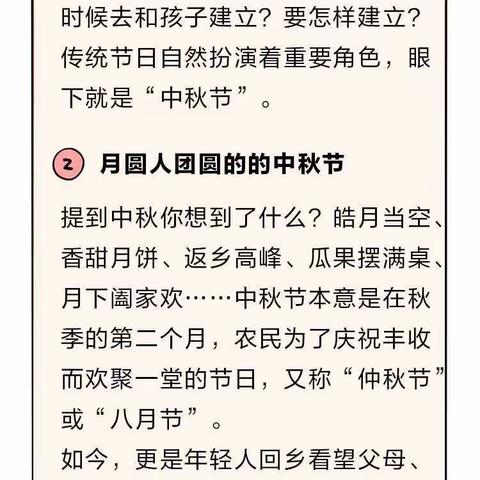 时候去和孩子建立？要怎样建立？传统节日自然扮演着重要角色，眼下就是“中秋节”。

2 月圆人团圆的的中秋节

提到中秋你想到了什么？皓月当空、香甜月饼、返乡高峰、瓜果摆满桌、月下阖家欢……中秋节本意是在秋季的第二个月，农民为了庆祝丰收而欢聚一堂的节日，又称“仲秋节”或“八月节”。

如今，更是年轻人回乡看望父母、